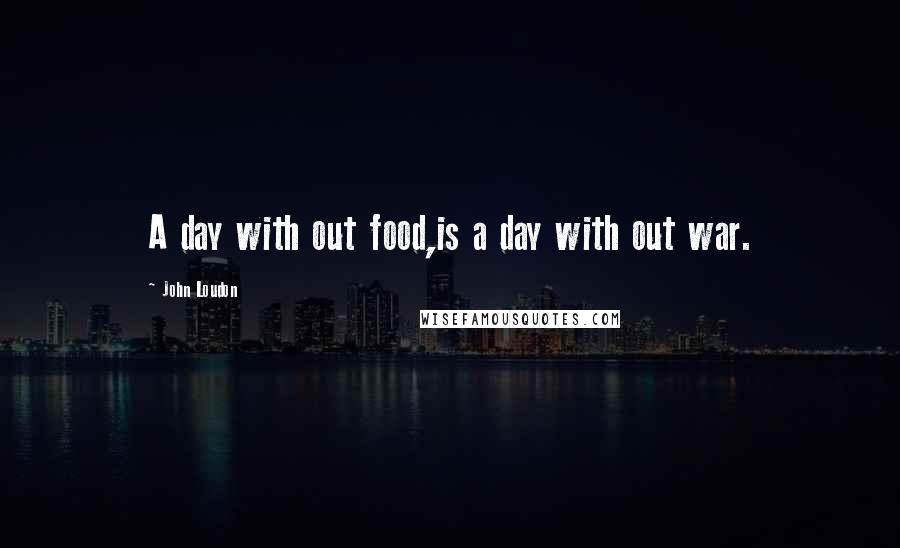 A day with out food,is a day with out war.

~ John Loudon

WISEFAMOUSQUOTES.COM